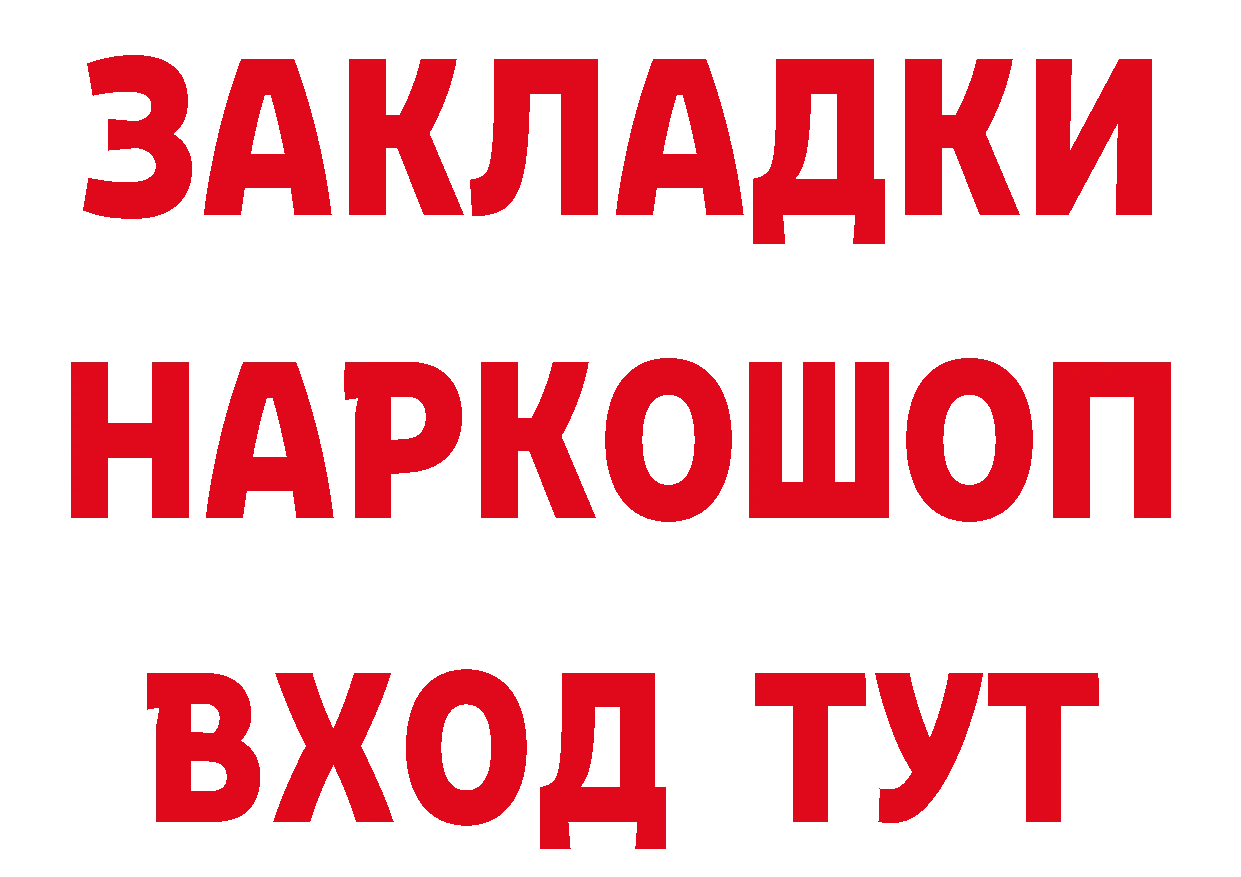 ЗАКЛАДКИ
НАРКОШОП
ВХОД ТУТ